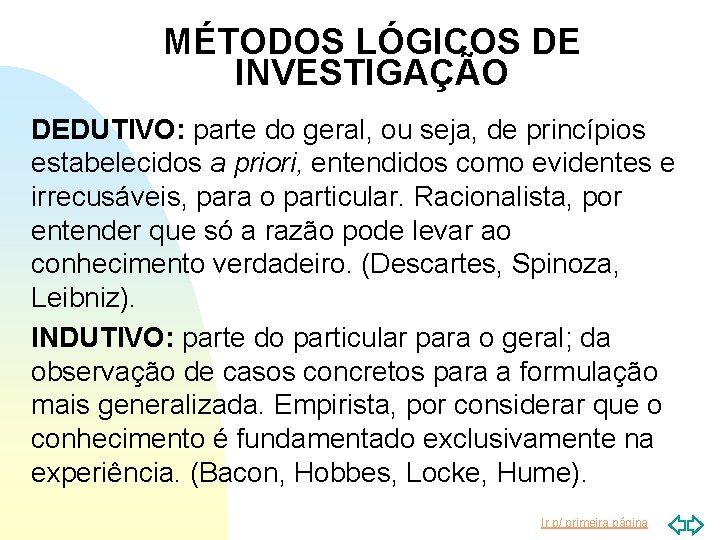 MÉTODOS LÓGICOS DE INVESTIGAÇÃO

DEDUTIVO: parte do geral, ou seja, de princípios estabelecidos a priori, entendidos como evidentes e irrecusáveis, para o particular. Racionalista, por entender que só a razão pode levar ao conhecimento verdadeiro. (Descartes, Spinoza, Leibniz).

INDUTIVO: parte do particular para o geral; da observação de casos concretos para a formulação mais generalizada. Empirista, por considerar que o conhecimento é fundamentado exclusivamente na experiência. (Bacon, Hobbes, Locke, Hume).

Ir p/ primeira página